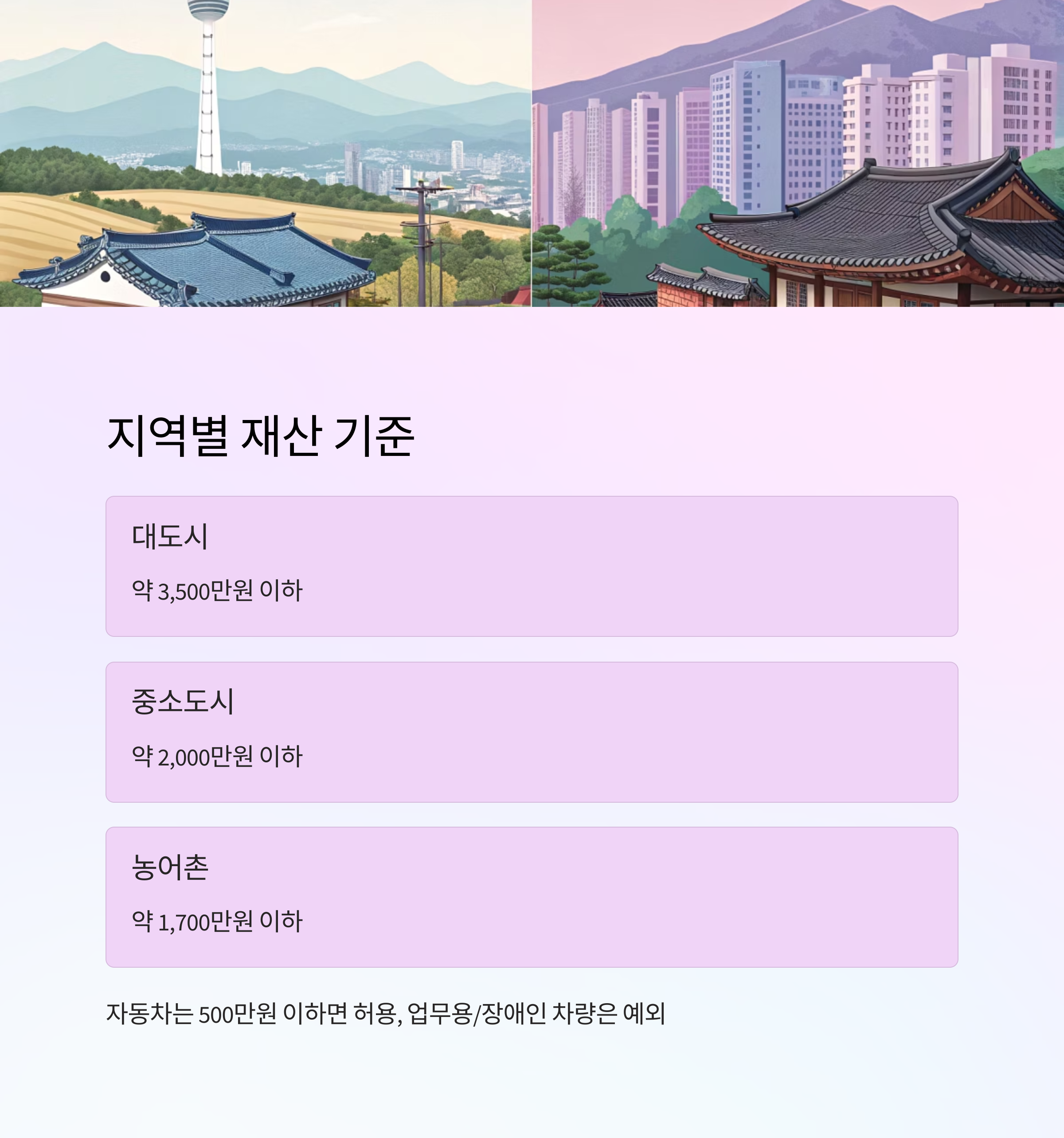 지역별 재산 기준

대도시

약 3,500만원 이하

중소도시

약 2,000만원 이하

농어촌

약 1,700만원 이하

자동차는 500만원 이하면 허용, 업무용/장애인 차량은 예외